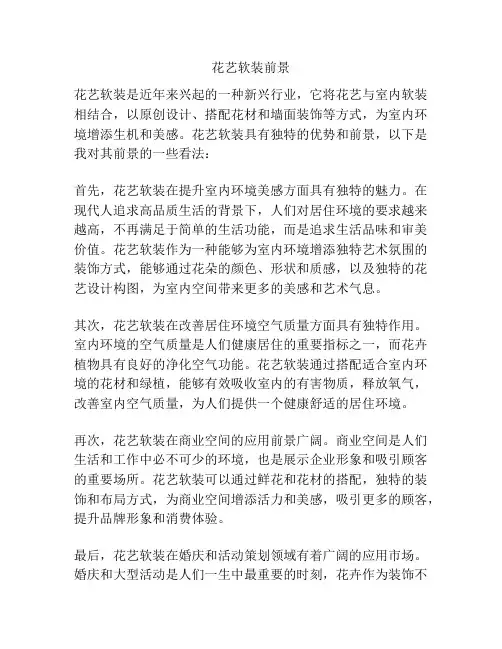 花艺软装前景

花艺软装是近年来兴起的一种新兴行业，它将花艺与室内软装相结合，以原创设计、搭配花材和墙面装饰等方式，为室内环境增添生机和美感。花艺软装具有独特的优势和前景，以下是我对其前景的一些看法：

首先，花艺软装在提升室内环境美感方面具有独特的魅力。在现代人追求高品质生活的背景下，人们对居住环境的要求越来越高，不再满足于简单的生活功能，而是追求生活品味和审美价值。花艺软装作为一种能够为室内环境增添独特艺术氛围的装饰方式，能够通过花朵的颜色、形状和质感，以及独特的花艺设计构图，为室内空间带来更多的美感和艺术气息。

其次，花艺软装在改善居住环境空气质量方面具有独特作用。室内环境的空气质量是人们健康居住的重要指标之一，而花卉植物具有良好的净化空气功能。花艺软装通过搭配适合室内环境的花材和绿植，能够有效吸收室内的有害物质，释放氧气，改善室内空气质量，为人们提供一个健康舒适的居住环境。

再次，花艺软装在商业空间的应用前景广阔。商业空间是人们生活和工作中必不可少的环境，也是展示企业形象和吸引顾客的重要场所。花艺软装可以通过鲜花和花材的搭配，独特的装饰和布局方式，为商业空间增添活力和美感，吸引更多的顾客，提升品牌形象和消费体验。

最后，花艺软装在婚庆和活动策划领域有着广阔的应用市场。婚庆和大型活动是人们一生中最重要的时刻，花卉作为装饰不